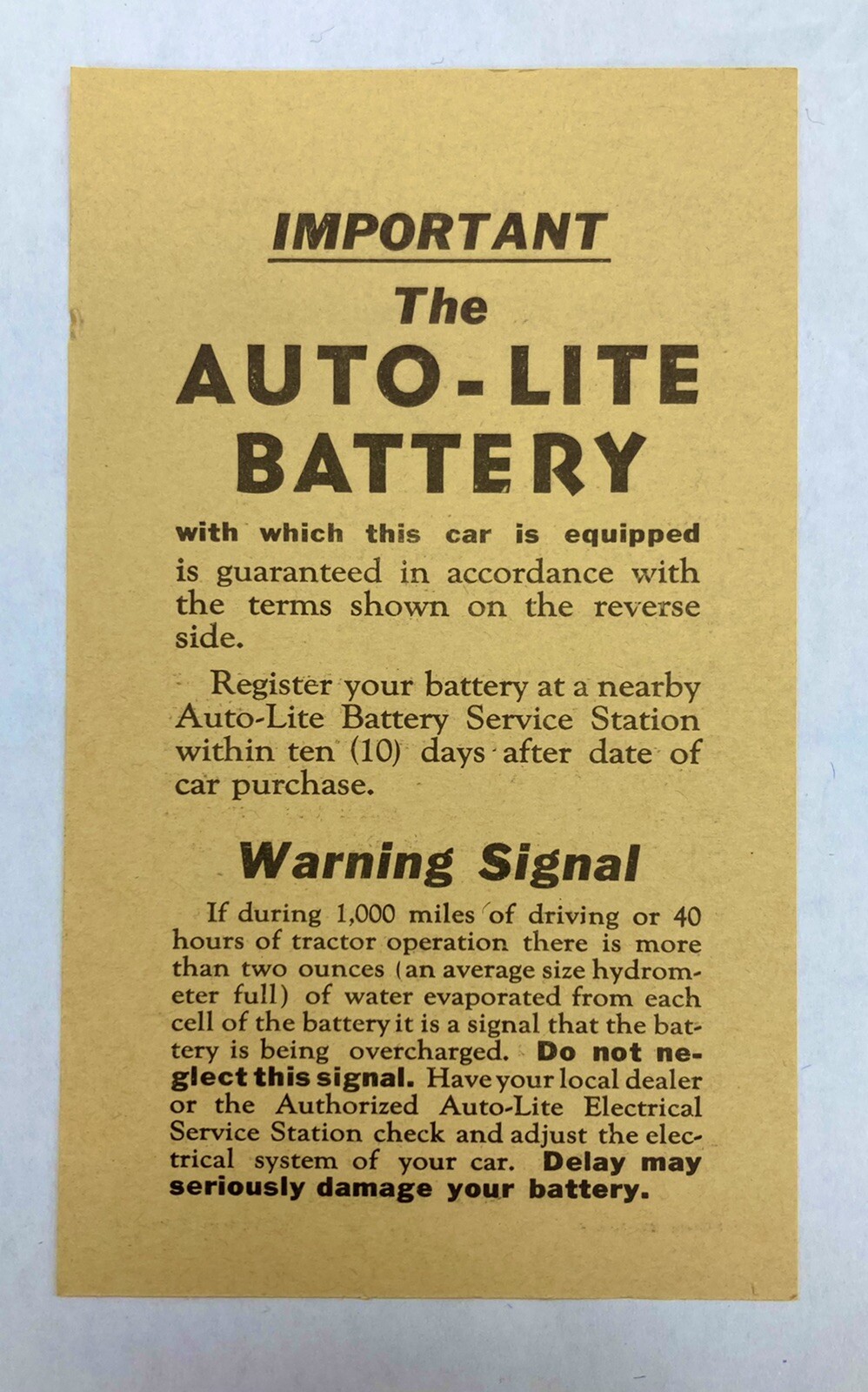 IMPORTANT

The

AUTO-LITE BATTERY

with which this car is equipped is guaranteed in accordance with the terms shown on the reverse side.

Register your battery at a nearby Auto-Lite Battery Service Station within ten (10) days after date of car purchase.

Warning Signal

If during 1,000 miles of driving or 40 hours of tractor operation there is more than two ounces (an average size hydrometer full) of water evaporated from each cell of the battery it is a signal that the battery is being overcharged. Do not neglect this signal. Have your local dealer or the Authorized Auto-Lite Electrical Service Station check and adjust the electrical system of your car. Delay may seriously damage your battery.